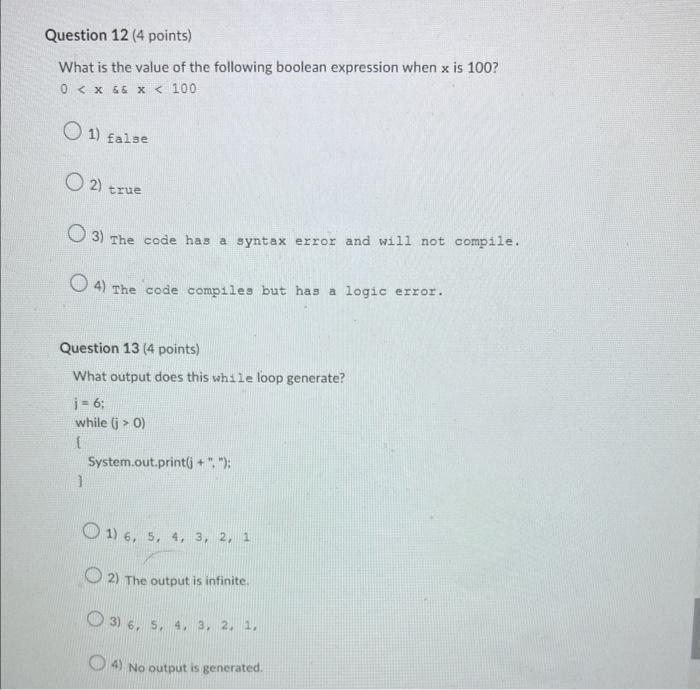 Question 12 (4 points)

What is the value of the following boolean expression when x is 100?

0 < x && x < 100

1) false

2) true

3) The code has a syntax error and will not compile.

4) The code compiles but has a logic error.

Question 13 (4 points)

What output does this while loop generate?

j = 6;
while (j > 0)
{
System.out.print(j + ", ");
}

1) 6, 5, 4, 3, 2, 1

2) The output is infinite.

3) 6, 5, 4, 3, 2, 1,

4) No output is generated.